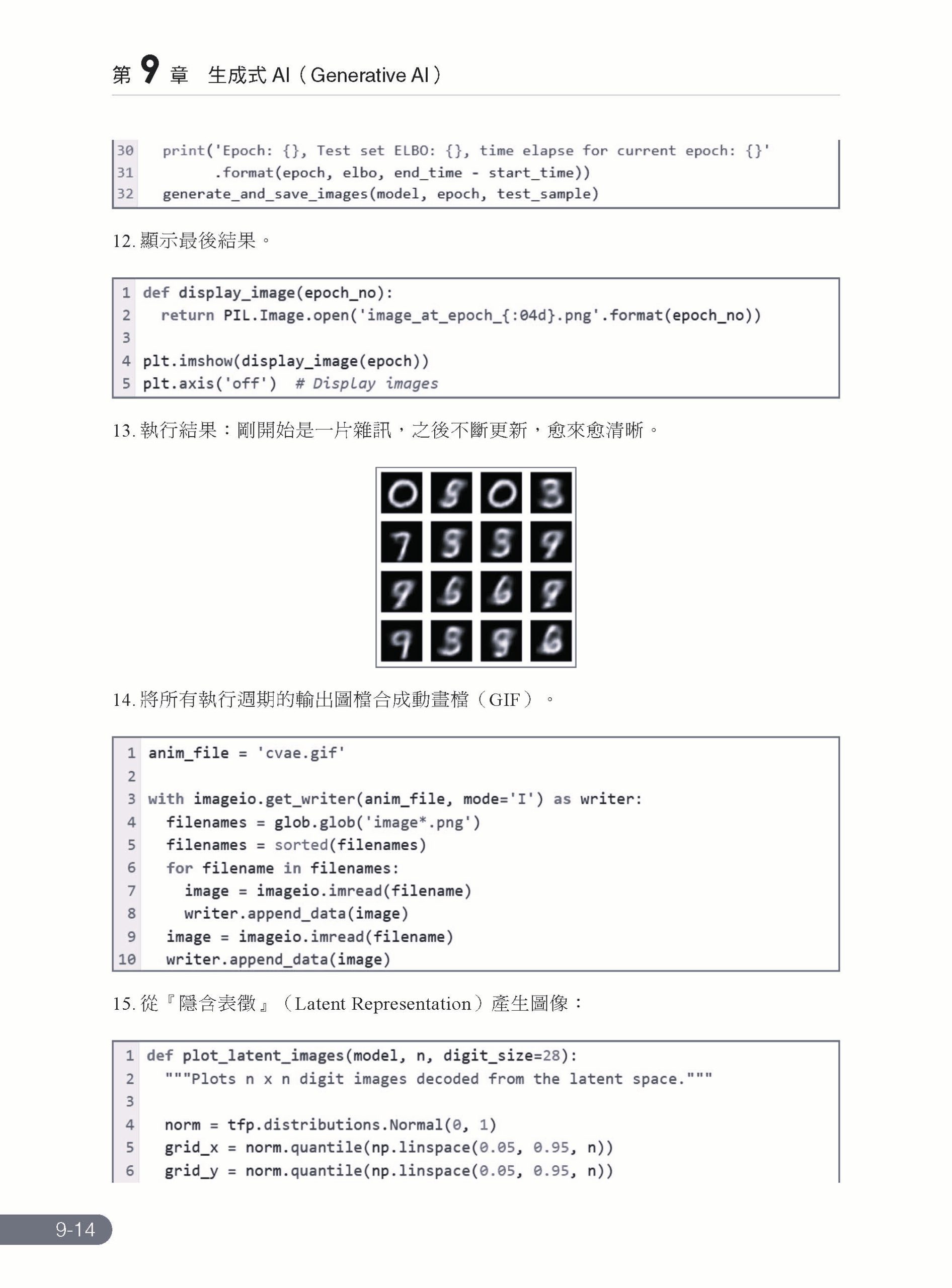 第 9 章　生成式 AI（Generative AI）

30 print('Epoch: {}, Test set ELBO: {}, time elapse for current epoch: {}'
31 .format(epoch, elbo, end_time - start_time))
32 generate_and_save_images(model, epoch, test_sample)

12. 顯示最後結果。

1 def display_image(epoch_no):
2 return PIL.Image.open('image_at_epoch_{:04d}.png'.format(epoch_no))
3
4 plt.imshow(display_image(epoch))
5 plt.axis('off') # Display images

13. 執行結果：剛開始是一片雜訊，之後不斷更新，愈來愈清晰。

14. 將所有執行週期的輸出圖檔合成動畫檔（GIF）。

1 anim_file = 'cvae.gif'
2
3 with imageio.get_writer(anim_file, mode='I') as writer:
4 filenames = glob.glob('image*.png')
5 filenames = sorted(filenames)
6 for filename in filenames:
7 image = imageio.imread(filename)
8 writer.append_data(image)
9 image = imageio.imread(filename)
10 writer.append_data(image)

15. 從『隱含表徵』（Latent Representation）產生圖像：

1 def plot_latent_images(model, n, digit_size=28):
2 """Plots n x n digit images decoded from the latent space."""
3
4 norm = tfp.distributions.Normal(0, 1)
5 grid_x = norm.quantile(np.linspace(0.05, 0.95, n))
6 grid_y = norm.quantile(np.linspace(0.05, 0.95, n))

9-14